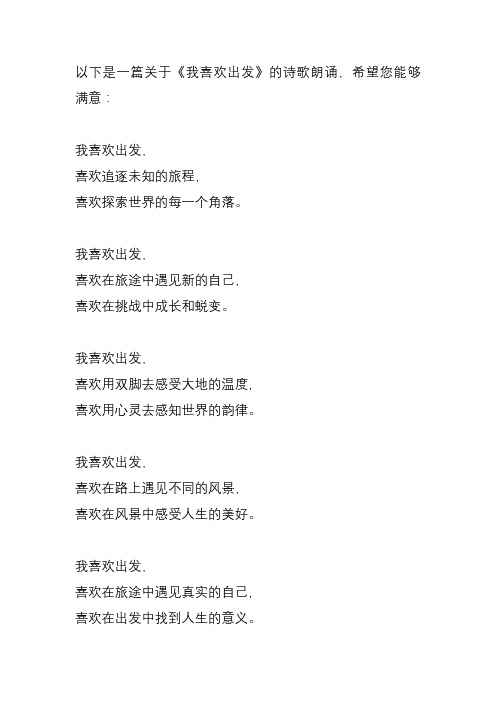 以下是一篇关于《我喜欢出发》的诗歌朗诵，希望您能够满意：

我喜欢出发，
喜欢追逐未知的旅程，
喜欢探索世界的每一个角落。

我喜欢出发，
喜欢在旅途中遇见新的自己，
喜欢在挑战中成长和蜕变。

我喜欢出发，
喜欢用双脚去感受大地的温度，
喜欢用心灵去感知世界的韵律。

我喜欢出发，
喜欢在路上遇见不同的风景，
喜欢在风景中感受人生的美好。

我喜欢出发，
喜欢在旅途中遇见真实的自己，
喜欢在出发中找到人生的意义。